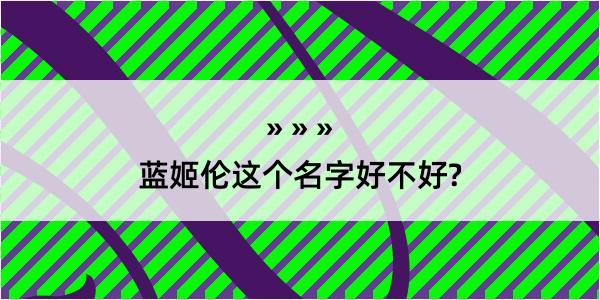 » » »
蓝姬伦这个名字好不好?